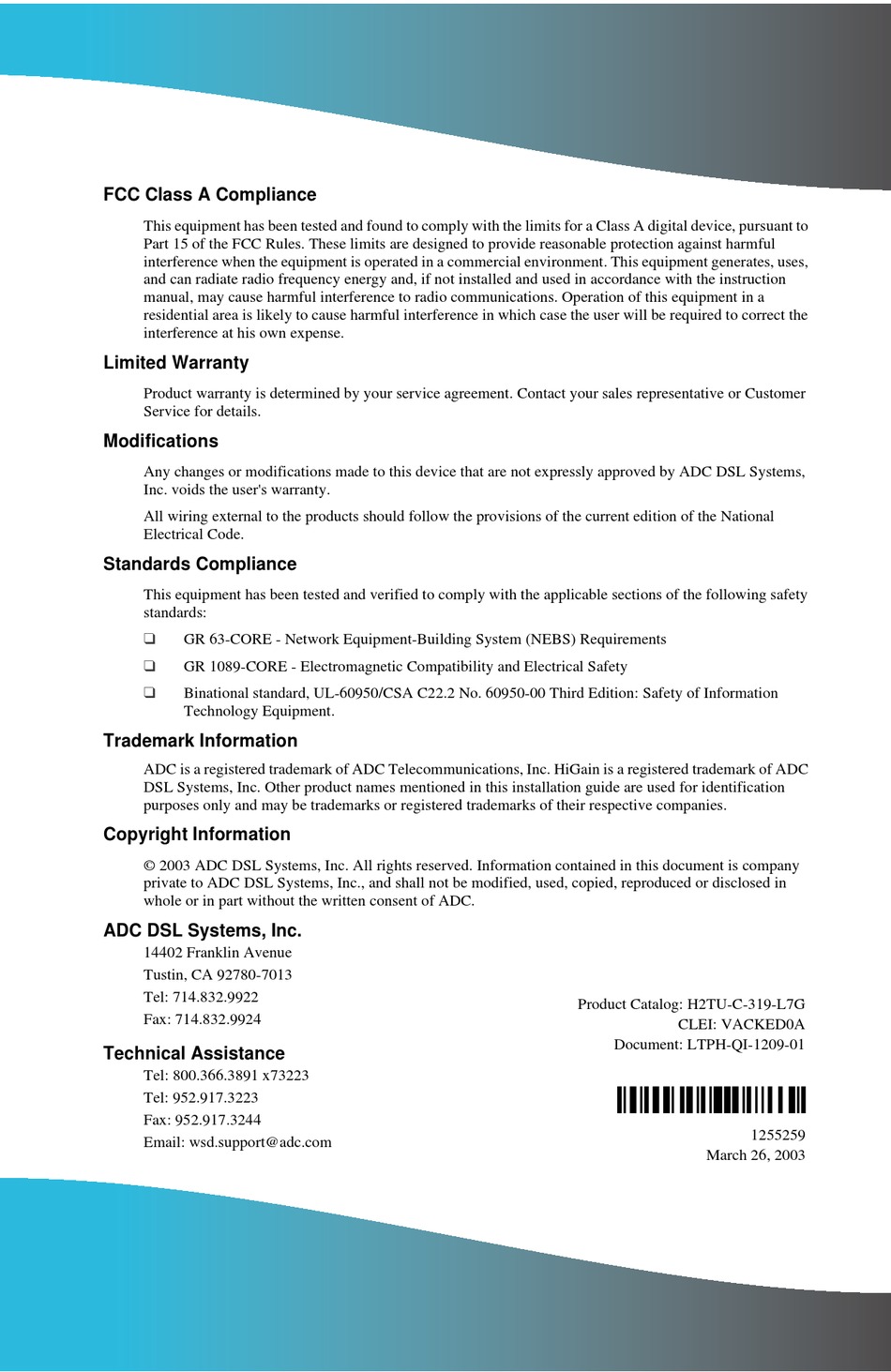 FCC Class A Compliance

This equipment has been tested and found to comply with the limits for a Class A digital device, pursuant to Part 15 of the FCC Rules. These limits are designed to provide reasonable protection against harmful interference when the equipment is operated in a commercial environment. This equipment generates, uses, and can radiate radio frequency energy and, if not installed and used in accordance with the instruction manual, may cause harmful interference to radio communications. Operation of this equipment in a residential area is likely to cause harmful interference in which case the user will be required to correct the interference at his own expense.

Limited Warranty

Product warranty is determined by your service agreement. Contact your sales representative or Customer Service for details.

Modifications

Any changes or modifications made to this device that are not expressly approved by ADC DSL Systems, Inc. voids the user's warranty.

All wiring external to the products should follow the provisions of the current edition of the National Electrical Code.

Standards Compliance

This equipment has been tested and verified to comply with the applicable sections of the following safety standards:

❑ GR 63-CORE - Network Equipment-Building System (NEBS) Requirements

❑ GR 1089-CORE - Electromagnetic Compatibility and Electrical Safety

❑ Binational standard, UL-60950/CSA C22.2 No. 60950-00 Third Edition: Safety of Information Technology Equipment.

Trademark Information

ADC is a registered trademark of ADC Telecommunications, Inc. HiGain is a registered trademark of ADC DSL Systems, Inc. Other product names mentioned in this installation guide are used for identification purposes only and may be trademarks or registered trademarks of their respective companies.

Copyright Information

© 2003 ADC DSL Systems, Inc. All rights reserved. Information contained in this document is company private to ADC DSL Systems, Inc., and shall not be modified, used, copied, reproduced or disclosed in whole or in part without the written consent of ADC.

ADC DSL Systems, Inc.
14402 Franklin Avenue
Tustin, CA 92780-7013
Tel: 714.832.9922
Fax: 714.832.9924

Technical Assistance
Tel: 800.366.3891 x73223
Tel: 952.917.3223
Fax: 952.917.3244
Email: wsd.support@adc.com

Product Catalog: H2TU-C-319-L7G
CLEI: VACKED0A
Document: LTPH-QI-1209-01

1255259
March 26, 2003